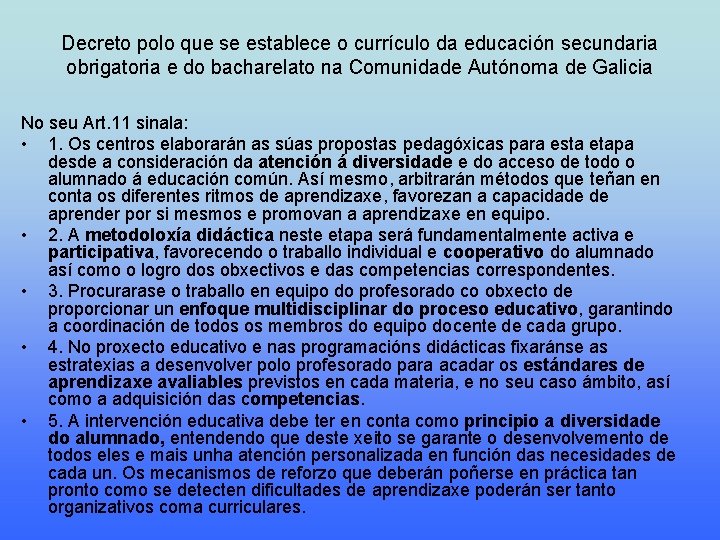 Decreto polo que se establece o currículo da educación secundaria obrigatoria e do bacharelato na Comunidade Autónoma de Galicia

No seu Art.11 sinala:

• 1. Os centros elaborarán as súas propostas pedagóxicas para esta etapa desde a consideración da atención á diversidade e do acceso de todo o alumnado á educación común. Así mesmo, arbitrarán métodos que teñan en conta os diferentes ritmos de aprendizaxe, favorezan a capacidade de aprender por si mesmos e promovan a aprendizaxe en equipo.

• 2. A metodoloxía didáctica neste etapa será fundamentalmente activa e participativa, favorecendo o traballo individual e cooperativo do alumnado así como o logro dos obxectivos e das competencias correspondentes.

• 3. Procurarase o traballo en equipo do profesorado co obxecto de proporcionar un enfoque multidisciplinar do proceso educativo, garantindo a coordinación de todos os membros do equipo docente de cada grupo.

• 4. No proxecto educativo e nas programacións didácticas fixaránse as estratexias a desenvolver polo profesorado para acadar os estándares de aprendizaxe avaliables previstos en cada materia, e no seu caso ámbito, así como a adquisición das competencias.

• 5. A intervención educativa debe ter en conta como principio a diversidade do alumnado, entendendo que deste xeito se garante o desenvolvemento de todos eles e mais unha atención personalizada en función das necesidades de cada un. Os mecanismos de reforzo que deberán poñerse en práctica tan pronto como se detecten dificultades de aprendizaxe poderán ser tanto organizativos coma curriculares.